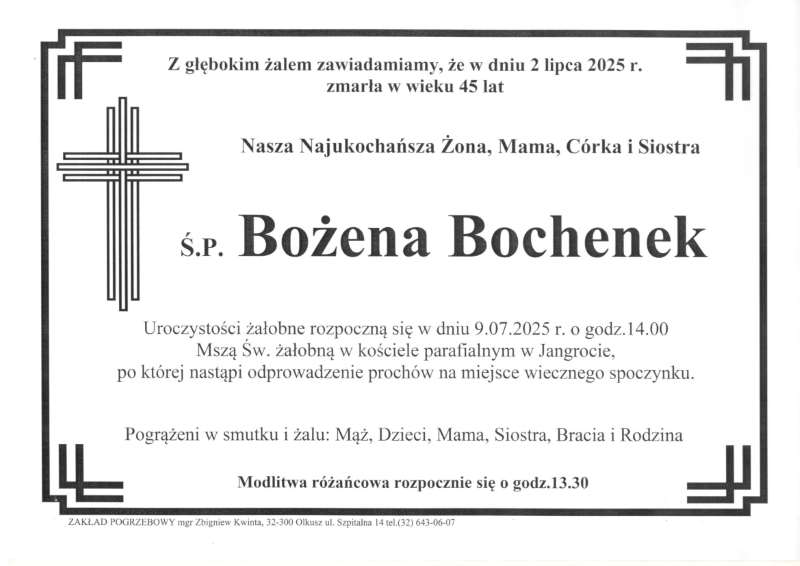 Z głębokim żalem zawiadamiamy, że w dniu 2 lipca 2025 r.
zmarła w wieku 45 lat

Nasza Najukochańsza Żona, Mama, Córka i Siostra

Ś.P. Bożena Bochenek

Uroczystości żałobne rozpoczną się w dniu 9.07.2025 r. o godz.14.00
Mszą Św. żałobną w kościele parafialnym w Jangrocie,
po której nastąpi odprowadzenie prochów na miejsce wiecznego spoczynku.

Pogrążeni w smutku i żalu: Mąż, Dzieci, Mama, Siostra, Bracia i Rodzina

Modlitwa różańcowa rozpocznie się o godz.13.30

ZAKŁAD POGRZEBOWY mgr Zbigniew Kwinta, 32-300 Olkusz ul. Szpitalna 14 tel.(32) 643-06-07